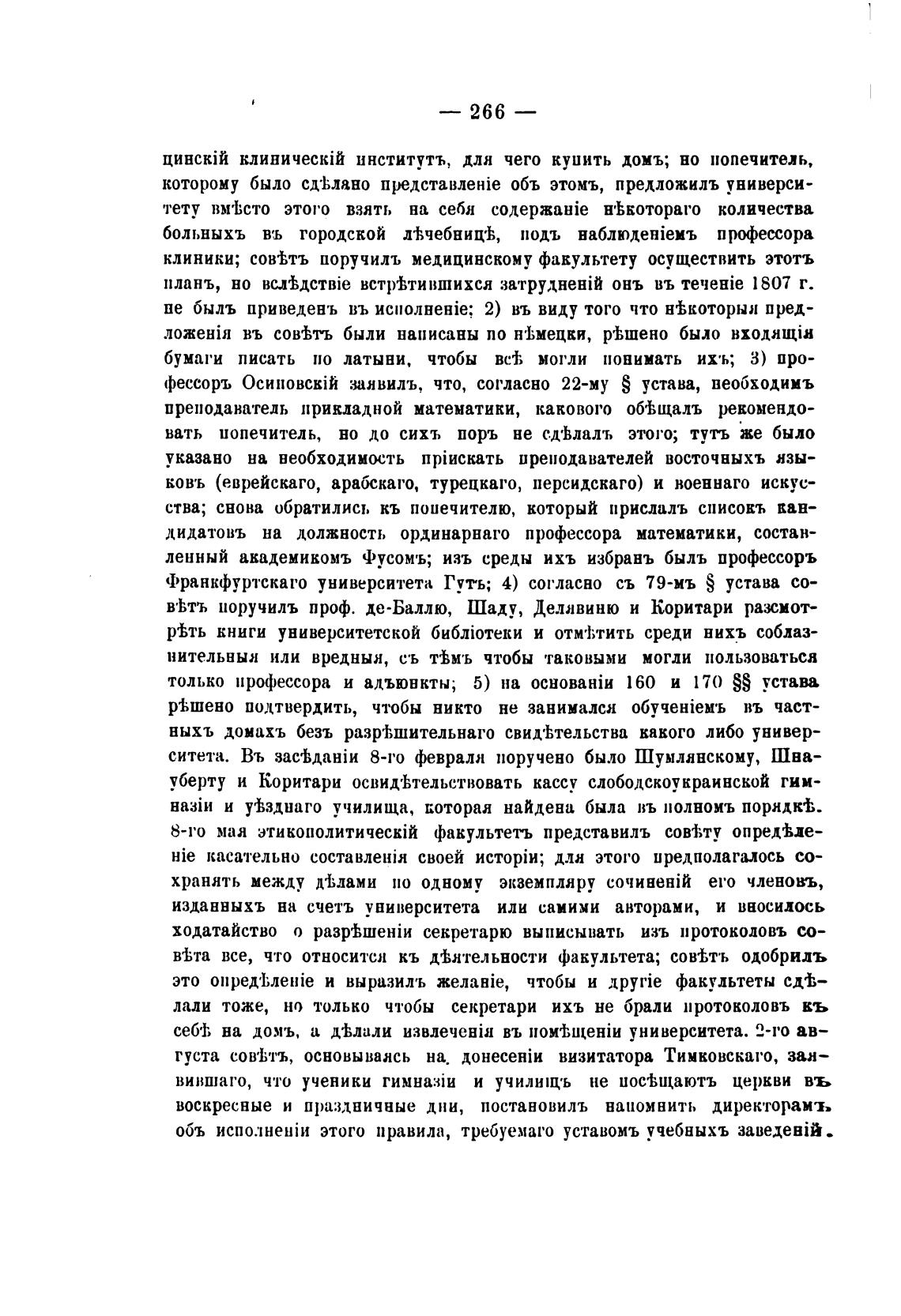 — 266 —

цинскій клиническій институтъ, для чего купить домъ; но попечитель, которому было сдѣлано представленіе объ этомъ, предложилъ университету вмѣсто этого взять на себя содержаніе нѣкотораго количества больныхъ въ городской лѣчебницѣ, подъ наблюденіемъ профессора клиники; совѣтъ поручилъ медицинскому факультету осуществить этотъ планъ, но вслѣдствіе встрѣтившихся затрудненій онъ въ теченіе 1807 г. не былъ приведенъ въ исполненіе; 2) въ виду того что нѣкоторыя предложенія въ совѣтъ были написаны по нѣмецки, рѣшено было входящія бумаги писать по латыни, чтобы всѣ могли понимать ихъ; 3) профессоръ Осиповскій заявилъ, что, согласно 22-му § устава, необходимъ преподаватель прикладной математики, каковаго обѣщалъ рекомендовать попечитель, но до сихъ поръ не сдѣлалъ этого; тутъ же было указано на необходимость пріискать преподавателей восточныхъ языковъ (еврейскаго, арабскаго, турецкаго, персидскаго) и военнаго искусства; снова обратились къ попечителю, который прислалъ списокъ кандидатовъ на должность ординарнаго профессора математики, составленный академикомъ Фусомъ; изъ среды ихъ избранъ былъ профессоръ Франкфуртскаго университета Гутъ; 4) согласно съ 79-мъ § устава совѣтъ поручилъ проф. де-Баллю, Шаду, Делявиню и Коритари разсмотрѣть книги университетской библіотеки и отмѣтить среди нихъ соблазнительныя или вредныя, съ тѣмъ чтобы таковыми могли пользоваться только профессора и адъюнкты; 5) на основаніи 160 и 170 §§ устава рѣшено подтвердить, чтобы никто не занимался обученіемъ въ частныхъ домахъ безъ разрѣшительнаго свидѣтельства какого либо университета. Въ засѣданіи 8-го февраля поручено было Шумлянскому, Шнауберту и Коритари освидѣтельствовать кассу слободскоукраинской гимназіи и уѣзднаго училища, которая найдена была въ полномъ порядкѣ. 8-го мая этикополитическій факультетъ представилъ совѣту опредѣленіе касательно составленія своей исторіи; для этого предполагалось сохранять между дѣлами по одному экземпляру сочиненій его членовъ, изданныхъ на счетъ университета или самими авторами, и вносилось ходатайство о разрѣшеніи секретарю выписывать изъ протоколовъ совѣта все, что относится къ дѣятельности факультета; совѣтъ одобрилъ это опредѣленіе и выразилъ желаніе, чтобы и другіе факультеты сдѣлали тоже, но только чтобы секретари ихъ не брали протоколовъ къ себѣ на домъ, а дѣлали извлеченія въ помѣщеніи университета. 2-го августа совѣтъ, основываясь на донесеніи визитатора Тимковскаго, заявившаго, что ученики гимназіи и училищъ не посѣщаютъ церкви въ воскресные и праздничные дни, постановилъ напомнить директорамъ объ исполненіи этого правила, требуемаго уставомъ учебныхъ заведеній.